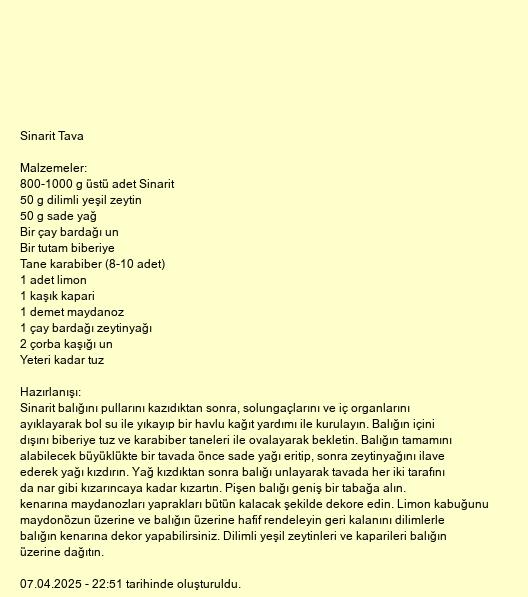 Sinarit Tava

Malzemeler:
800-1000 g üstü adet Sinarit
50 g dilimli yeşil zeytin
50 g sade yağ
Bir çay bardağı un
Bir tutam biberiye
Tane karabiber (8-10 adet)
1 adet limon
1 kaşık kapari
1 demet maydanoz
1 çay bardağı zeytinyağı
2 çorba kaşığı un
Yeteri kadar tuz

Hazırlanışı:
Sinarit balığını pullarını kazıdıktan sonra, solungaçlarını ve iç organlarını ayıklayarak bol su ile yıkayıp bir havlu kağıt yardımı ile kurulayın. Balığın içini dışını biberiye tuz ve karabiber taneleri ile ovalayarak bekletin. Balığın tamamını alabilecek büyüklükte bir tavada önce sade yağı eritip, sonra zeytinyağını ilave ederek yağı kızdırın. Yağ kızdıktan sonra balığı unlayarak tavada her iki tarafını da nar gibi kızarıncaya kadar kızartın. Pişen balığı geniş bir tabağa alın. kenarına maydanozları yaprakları bütün kalacak şekilde dekore edin. Limon kabuğunu maydonözun üzerine ve balığın üzerine hafif rendeleyin geri kalanını dilimlerle balığın kenarına dekor yapabilirsiniz. Dilimli yeşil zeytinleri ve kaparileri balığın üzerine dağıtın.

07.04.2025 - 22:51 tarihinde oluşturuldu.